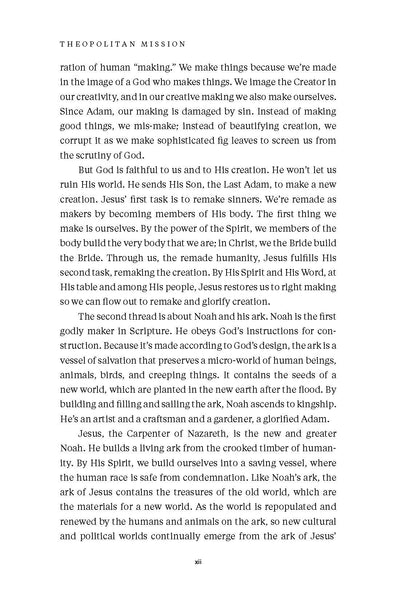 THEOPOLITAN MISSION

ration of human "making." We make things because we're made in the image of a God who makes things. We image the Creator in our creativity, and in our creative making we also make ourselves. Since Adam, our making is damaged by sin. Instead of making good things, we mis-make; instead of beautifying creation, we corrupt it as we make sophisticated fig leaves to screen us from the scrutiny of God.

But God is faithful to us and to His creation. He won't let us ruin His world. He sends His Son, the Last Adam, to make a new creation. Jesus' first task is to remake sinners. We're remade as makers by becoming members of His body. The first thing we make is ourselves. By the power of the Spirit, we members of the body build the very body that we are; in Christ, we the Bride build the Bride. Through us, the remade humanity, Jesus fulfills His second task, remaking the creation. By His Spirit and His Word, at His table and among His people, Jesus restores us to right making so we can flow out to remake and glorify creation.

The second thread is about Noah and his ark. Noah is the first godly maker in Scripture. He obeys God's instructions for construction. Because it's made according to God's design, the ark is a vessel of salvation that preserves a micro-world of human beings, animals, birds, and creeping things. It contains the seeds of a new world, which are planted in the new earth after the flood. By building and filling and sailing the ark, Noah ascends to kingship. He's an artist and a craftsman and a gardener, a glorified Adam.

Jesus, the Carpenter of Nazareth, is the new and greater Noah. He builds a living ark from the crooked timber of humanity. By His Spirit, we build ourselves into a saving vessel, where the human race is safe from condemnation. Like Noah's ark, the ark of Jesus contains the treasures of the old world, which are the materials for a new world. As the world is repopulated and renewed by the humans and animals on the ark, so new cultural and political worlds continually emerge from the ark of Jesus'

xii